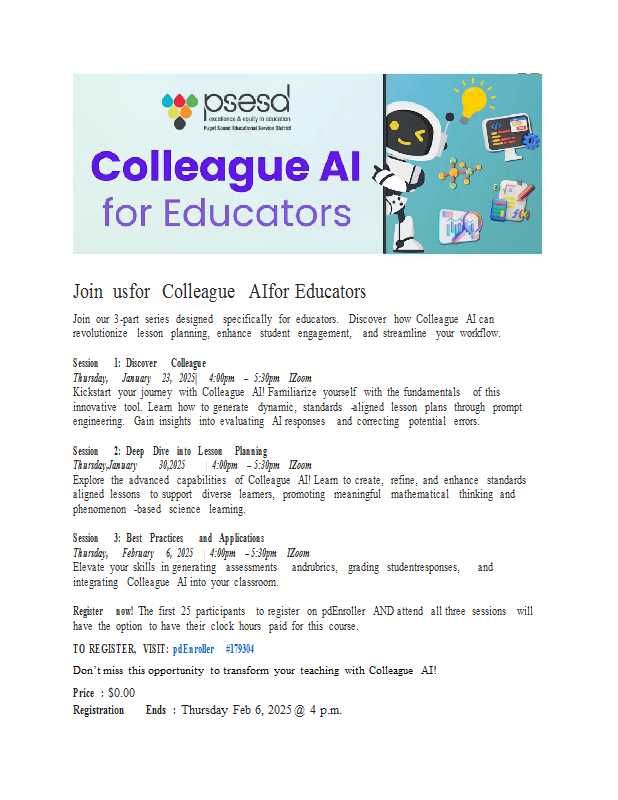 psesd
excellence & equity in education
Puget Sound Educational Service District

Colleague AI for Educators

Join usfor Colleague AIfor Educators

Join our 3-part series designed specifically for educators. Discover how Colleague AI can revolutionize lesson planning, enhance student engagement, and streamline your workflow.

Session 1: Discover Colleague
Thursday, January 23, 2025| 4:00pm – 5:30pm |Zoom
Kickstart your journey with Colleague AI! Familiarize yourself with the fundamentals of this innovative tool. Learn how to generate dynamic, standards -aligned lesson plans through prompt engineering. Gain insights into evaluating AI responses and correcting potential errors.

Session 2: Deep Dive into Lesson Planning
Thursday,January 30,2025 | 4:00pm – 5:30pm |Zoom
Explore the advanced capabilities of Colleague AI! Learn to create, refine, and enhance standards aligned lessons to support diverse learners, promoting meaningful mathematical thinking and phenomenon -based science learning.

Session 3: Best Practices and Applications
Thursday, February 6, 2025 | 4:00pm – 5:30pm |Zoom
Elevate your skills in generating assessments andrubrics, grading studentresponses, and integrating Colleague AI into your classroom.

Register now! The first 25 participants to register on pdEnroller AND attend all three sessions will have the option to have their clock hours paid for this course.

TO REGISTER, VISIT: pdEnroller #179304

Don't miss this opportunity to transform your teaching with Colleague AI!

Price : $0.00
Registration Ends : Thursday Feb 6, 2025 @ 4 p.m.